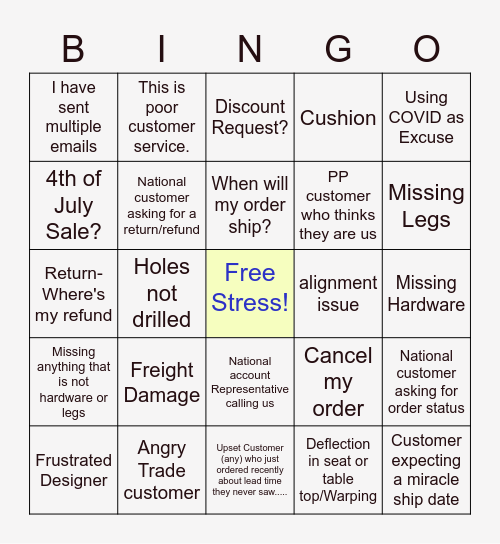 | B | I | N | G | O |
|---|---|---|---|---|
| I have sent multiple emails | This is poor customer service. | Discount Request? | Cushion | Using COVID as Excuse |
| 4th of July Sale? | National customer asking for a return/refund | When will my order ship? | PP customer who thinks they are us | Missing Legs |
| Return- Where's my refund | Holes not drilled | Free Stress! | alignment issue | Missing Hardware |
| Missing anything that is not hardware or legs | Freight Damage | National account Representative calling us | Cancel my order | National customer asking for order status |
| Frustrated Designer | Angry Trade customer | Upset Customer (any) who just ordered recently about lead time they never saw..... | Deflection in seat or table top/Warping | Customer expecting a miracle ship date |